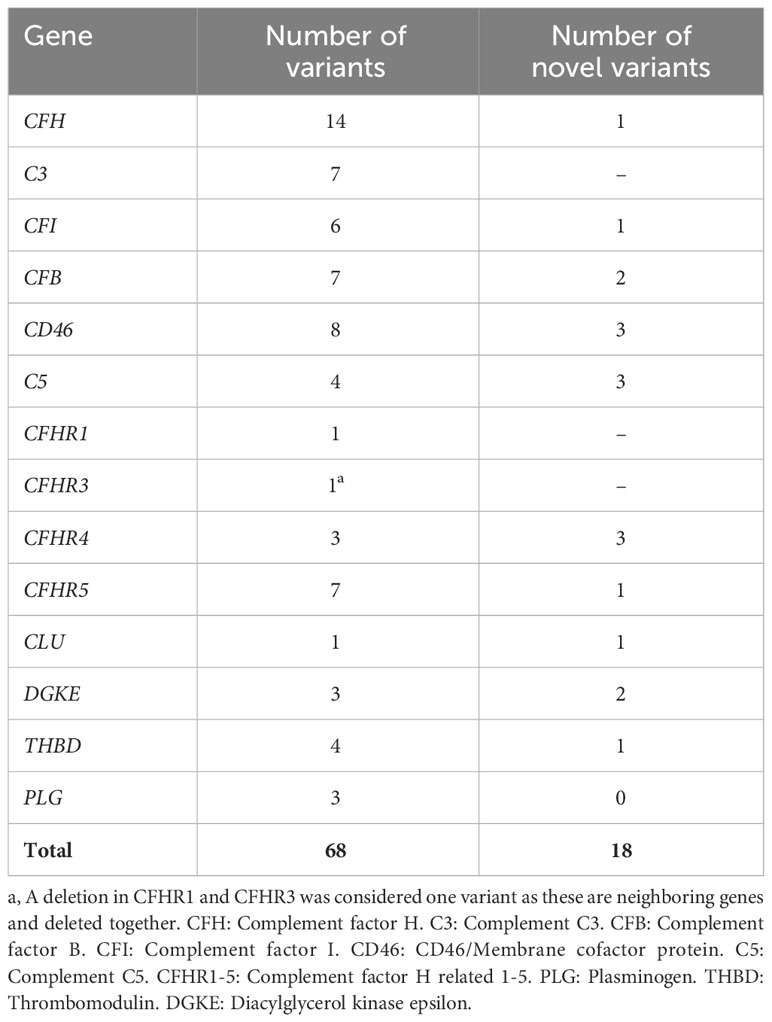 | Gene | Number of variants | Number of novel variants |
|---|---|---|
| CFH | 14 | 1 |
| C3 | 7 | – |
| CFI | 6 | 1 |
| CFB | 7 | 2 |
| CD46 | 8 | 3 |
| C5 | 4 | 3 |
| CFHR1 | 1 | – |
| CFHR3 | $1^a$ | – |
| CFHR4 | 3 | 3 |
| CFHR5 | 7 | 1 |
| CLU | 1 | 1 |
| DGKE | 3 | 2 |
| THBD | 4 | 1 |
| PLG | 3 | 0 |
| **Total** | **68** | **18** |

a, A deletion in CFHR1 and CFHR3 was considered one variant as these are neighboring genes and deleted together. CFH: Complement factor H. C3: Complement C3. CFB: Complement factor B. CFI: Complement factor I. CD46: CD46/Membrane cofactor protein. C5: Complement C5. CFHR1-5: Complement factor H related 1-5. PLG: Plasminogen. THBD: Thrombomodulin. DGKE: Diacylglycerol kinase epsilon.